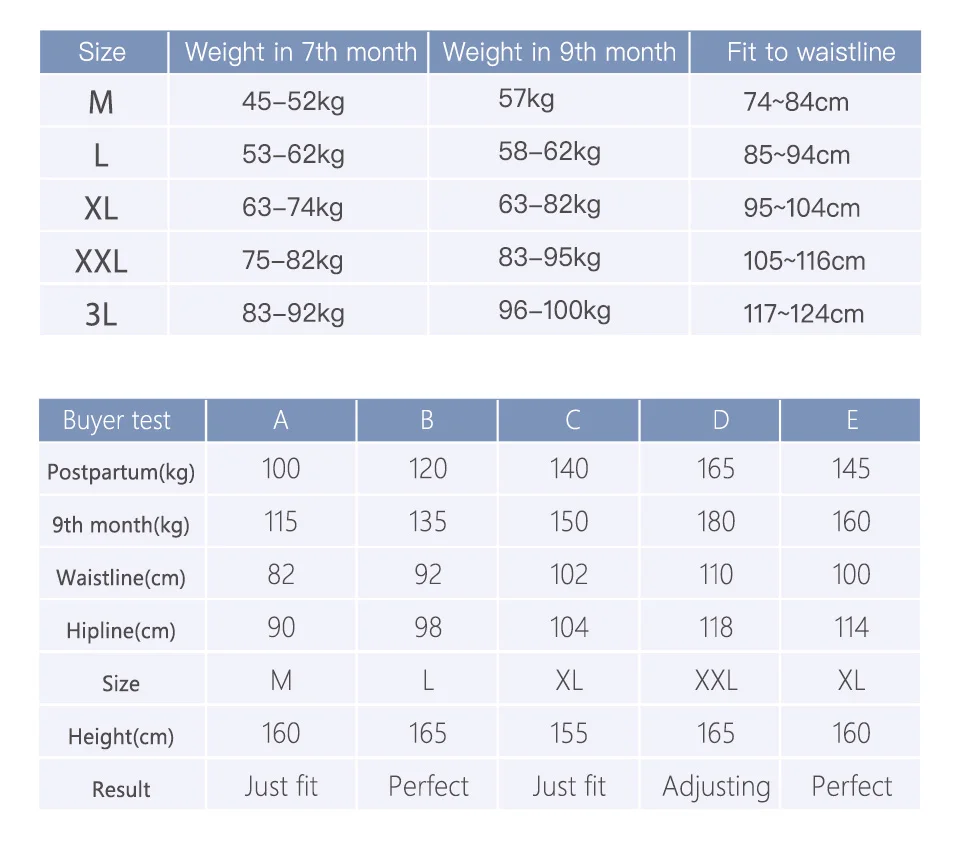 | Size | Weight in 7th month | Weight in 9th month | Fit to waistline |
|---|---|---|---|
| M | 45–52kg | 57kg | 74~84cm |
| L | 53–62kg | 58–62kg | 85~94cm |
| XL | 63–74kg | 63–82kg | 95~104cm |
| XXL | 75–82kg | 83–95kg | 105~116cm |
| 3L | 83–92kg | 96–100kg | 117~124cm |

| Buyer test | A | B | C | D | E |
|---|---|---|---|---|---|
| Postpartum(kg) | 100 | 120 | 140 | 165 | 145 |
| 9th month(kg) | 115 | 135 | 150 | 180 | 160 |
| Waistline(cm) | 82 | 92 | 102 | 110 | 100 |
| Hipline(cm) | 90 | 98 | 104 | 118 | 114 |
| Size | M | L | XL | XXL | XL |
| Height(cm) | 160 | 165 | 155 | 165 | 160 |
| Result | Just fit | Perfect | Just fit | Adjusting | Perfect |